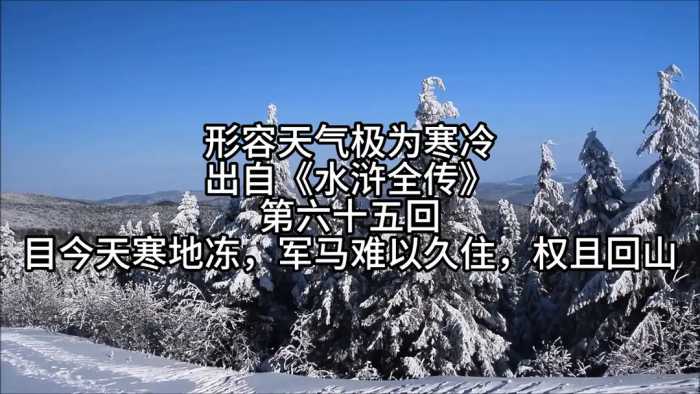 形容天气极为寒冷
出自《水浒全传》
第六十五回
目今天寒地冻，军马难以久住，权且回山